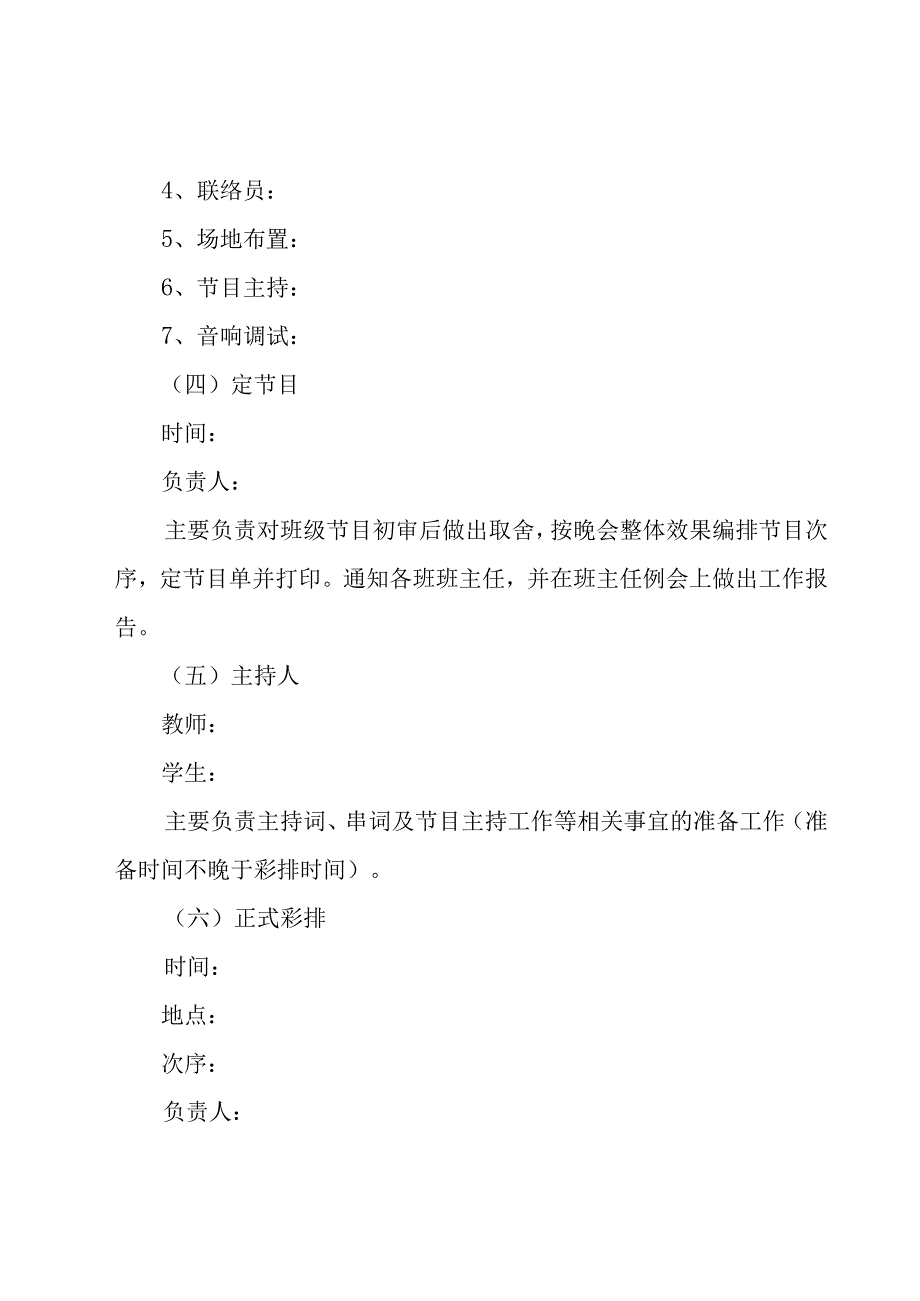 4、联络员：

5、场地布置：

6、节目主持：

7、音响调试：

（四）定节目

时间：

负责人：

主要负责对班级节目初审后做出取舍，按晚会整体效果编排节目次序，定节目单并打印。通知各班班主任，并在班主任例会上做出工作报告。

（五）主持人

教师：

学生：

主要负责主持词、串词及节目主持工作等相关事宜的准备工作（准备时间不晚于彩排时间）。

（六）正式彩排

时间：

地点：

次序：

负责人：